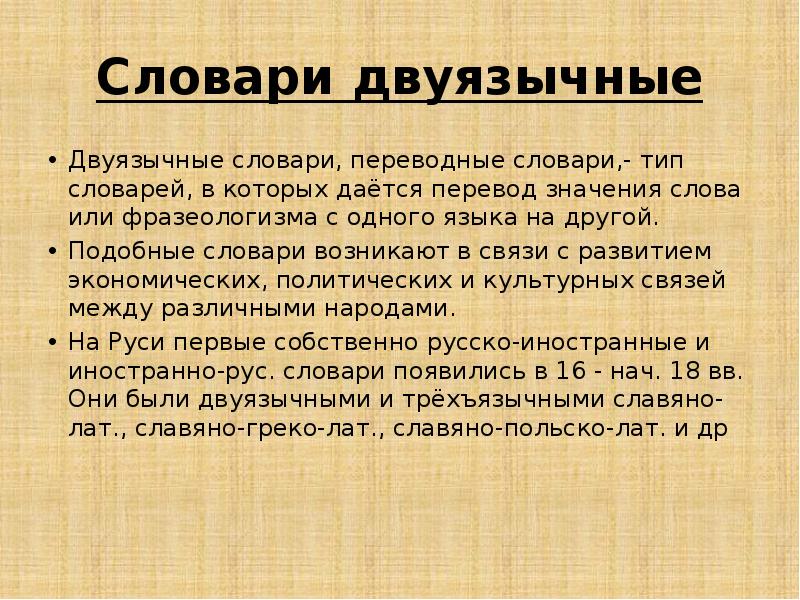 Словари двуязычные

• Двуязычные словари, переводные словари,- тип словарей, в которых даётся перевод значения слова или фразеологизма с одного языка на другой.
• Подобные словари возникают в связи с развитием экономических, политических и культурных связей между различными народами.
• На Руси первые собственно русско-иностранные и иностранно-рус. словари появились в 16 - нач. 18 вв. Они были двуязычными и трёхъязычными славяно-лат., славяно-греко-лат., славяно-польско-лат. и др